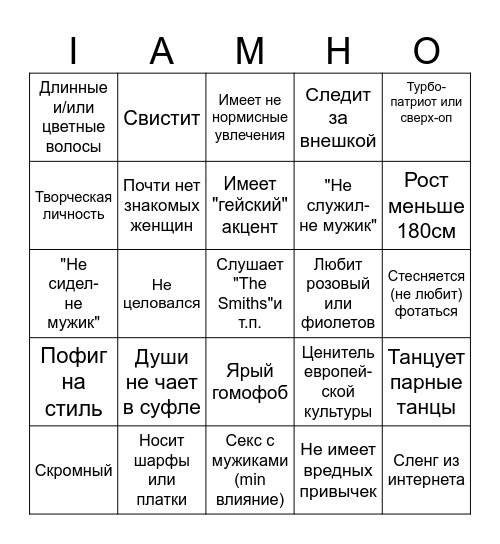 | I | A | M | H | O |
|---|---|---|---|---|
| Длинные и/или цветные волосы | Свистит | Имеет не нормисные увлечения | Следит за внешкой | Турбо-патриот или сверх-оп |
| Творческая личность | Почти нет знакомых женщин | Имеет "гейский" акцент | "Не служил-не мужик" | Рост меньше 180см |
| "Не сидел-не мужик" | Не целовался | Слушает "The Smiths"и т.п. | Любит розовый или фиолетов | Стесняется (не любит) фотаться |
| Пофиг на стиль | Души не чает в суфле | Ярый гомофоб | Ценитель европейской культуры | Танцует парные танцы |
| Скромный | Носит шарфы или платки | Секс с мужиками (min влияние) | Не имеет вредных привычек | Сленг из интернета |